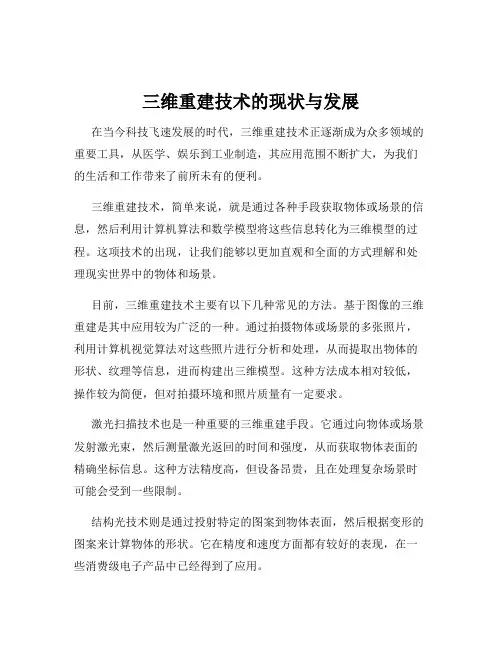 三维重建技术的现状与发展

在当今科技飞速发展的时代，三维重建技术正逐渐成为众多领域的重要工具，从医学、娱乐到工业制造，其应用范围不断扩大，为我们的生活和工作带来了前所未有的便利。

三维重建技术，简单来说，就是通过各种手段获取物体或场景的信息，然后利用计算机算法和数学模型将这些信息转化为三维模型的过程。这项技术的出现，让我们能够以更加直观和全面的方式理解和处理现实世界中的物体和场景。

目前，三维重建技术主要有以下几种常见的方法。基于图像的三维重建是其中应用较为广泛的一种。通过拍摄物体或场景的多张照片，利用计算机视觉算法对这些照片进行分析和处理，从而提取出物体的形状、纹理等信息，进而构建出三维模型。这种方法成本相对较低，操作较为简便，但对拍摄环境和照片质量有一定要求。

激光扫描技术也是一种重要的三维重建手段。它通过向物体或场景发射激光束，然后测量激光返回的时间和强度，从而获取物体表面的精确坐标信息。这种方法精度高，但设备昂贵，且在处理复杂场景时可能会受到一些限制。

结构光技术则是通过投射特定的图案到物体表面，然后根据变形的图案来计算物体的形状。它在精度和速度方面都有较好的表现，在一些消费级电子产品中已经得到了应用。